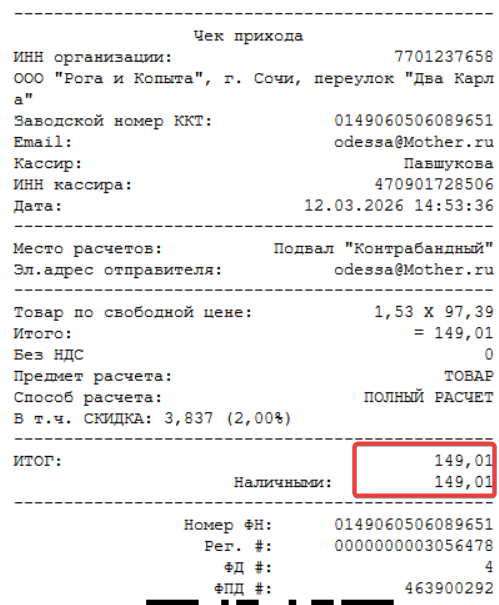 Чек прихода
ИНН организации: 7701237658
ООО "Рога и Копыта", г. Сочи, переулок "Два Карла"
Заводской номер ККТ: 0149060506089651
Email: odessa@Mother.ru
Кассир: Павшукова
ИНН кассира: 470901728506
Дата: 12.03.2026 14:53:36

Место расчетов: Подвал "Контрабандный"
Эл.адрес отправителя: odessa@Mother.ru

Товар по свободной цене: 1,53 X 97,39
Итого: = 149,01
Без НДС 0
Предмет расчета: ТОВАР
Способ расчета: ПОЛНЫЙ РАСЧЕТ
В т.ч. СКИДКА: 3,837 (2,00%)

ИТОГ: 149,01
Наличными: 149,01

Номер ФН: 0149060506089651
Рег. #: 0000000003056478
ФД #: 4
ФПД #: 463900292